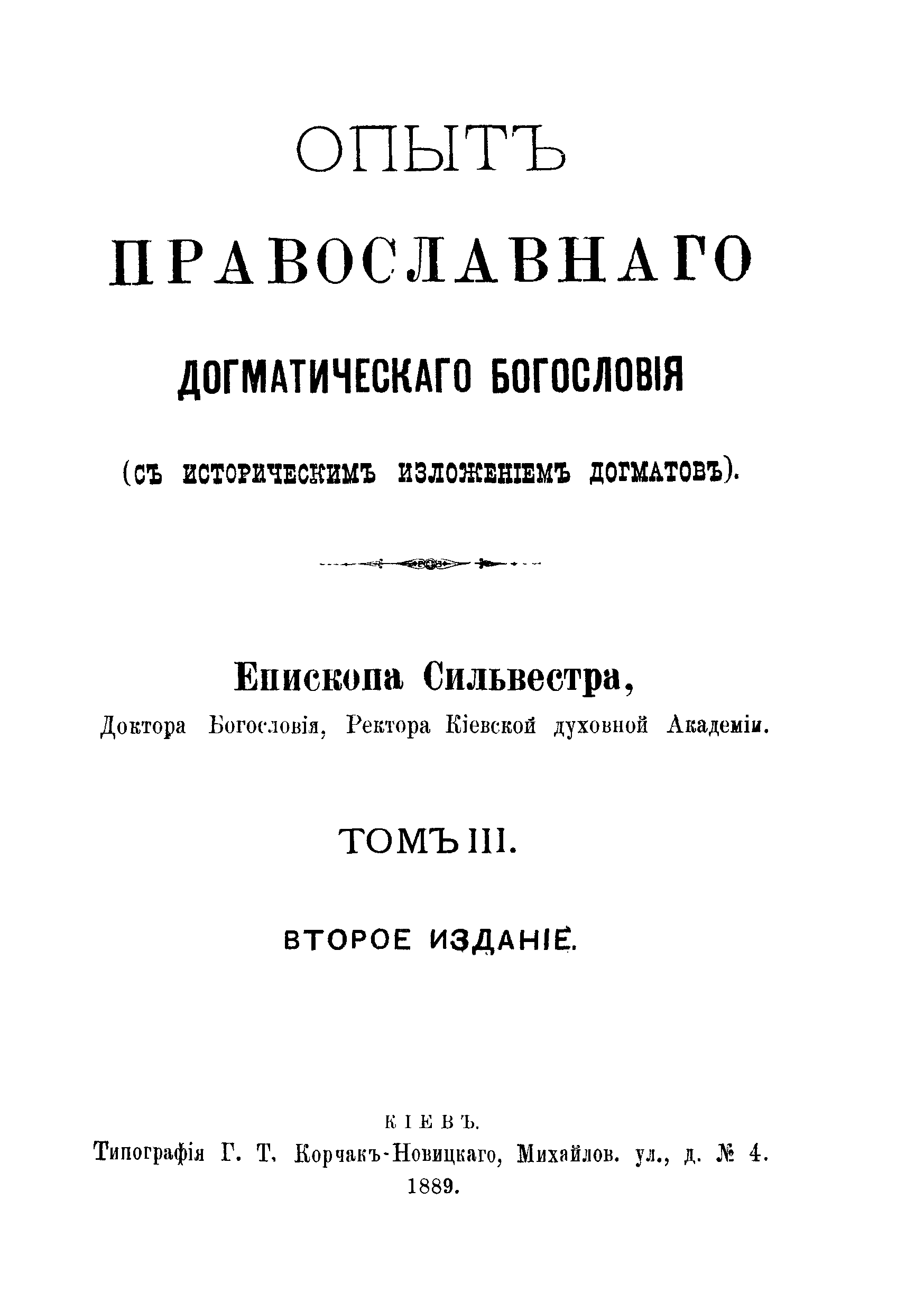 ОПЫТЪ
ПРАВОСЛАВНАГО
ДОГМАТИЧЕСКАГО БОГОСЛОВІЯ
(СЪ ИСТОРИЧЕСКИМЪ ИЗЛОЖЕНІЕМЪ ДОГМАТОВЪ).

Епископа Сильвестра,
Доктора Богословія, Ректора Кіевской духовной Академіи.

ТОМЪ III.

ВТОРОЕ ИЗДАНІЕ.

КІЕВЪ.
Типографія Г. Т. Корчакъ-Новицкаго, Михайлов. ул., д. № 4.
1889.